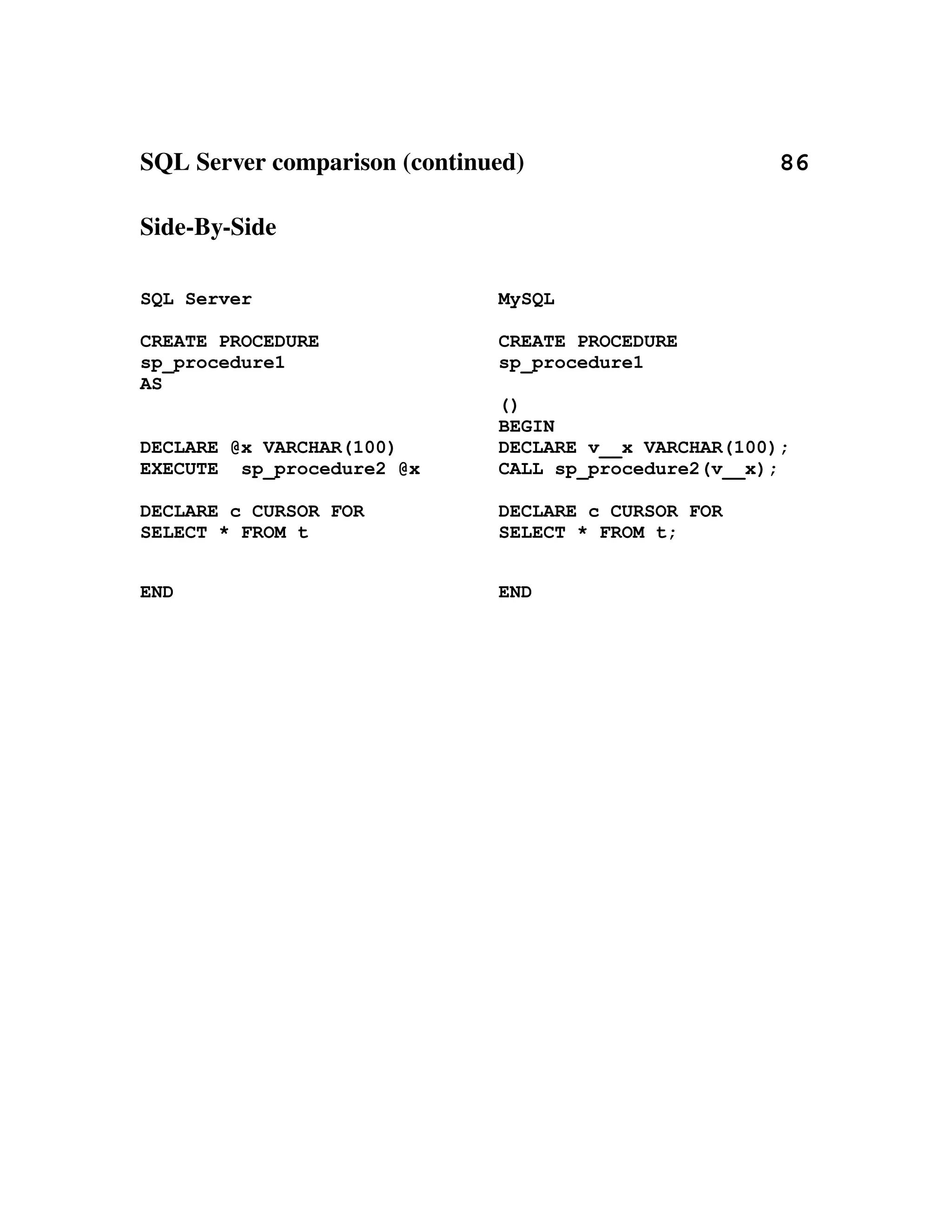 SQL Server comparison (continued) 86

Side-By-Side

SQL Server

CREATE PROCEDURE
sp_procedure1
AS

DECLARE @x VARCHAR(100)
EXECUTE sp_procedure2 @x

DECLARE c CURSOR FOR
SELECT * FROM t

END

MySQL

CREATE PROCEDURE
sp_procedure1

()
BEGIN
DECLARE v__x VARCHAR(100);
CALL sp_procedure2(v__x);

DECLARE c CURSOR FOR
SELECT * FROM t;

END